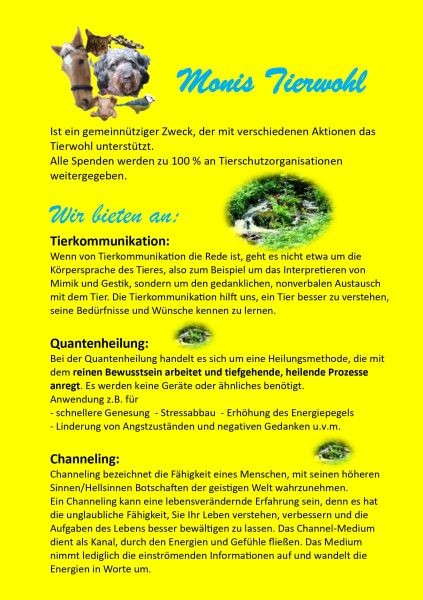 Monis Tierwohl

Ist ein gemeinnütziger Zweck, der mit verschiedenen Aktionen das Tierwohl unterstützt.
Alle Spenden werden zu 100 % an Tierschutzorganisationen weitergegeben.

Wir bieten an:

Tierkommunikation:
Wenn von Tierkommunikation die Rede ist, geht es nicht etwa um die Körpersprache des Tieres, also zum Beispiel um das Interpretieren von Mimik und Gestik, sondern um den gedanklichen, nonverbalen Austausch mit dem Tier. Die Tierkommunikation hilft uns, ein Tier besser zu verstehen, seine Bedürfnisse und Wünsche kennen zu lernen.

Quantenheilung:
Bei der Quantenheilung handelt es sich um eine Heilungsmethode, die mit dem reinen Bewusstsein arbeitet und tiefgehende, heilende Prozesse anregt. Es werden keine Geräte oder ähnliches benötigt.
Anwendung z.B. für
- schnellere Genesung - Stressabbau - Erhöhung des Energiepegels
- Linderung von Angstzuständen und negativen Gedanken u.v.m.

Channeling:
Channeling bezeichnet die Fähigkeit eines Menschen, mit seinen höheren Sinnen/Hellsinnen Botschaften der geistigen Welt wahrzunehmen.
Ein Channeling kann eine lebensverändernde Erfahrung sein, denn es hat die unglaubliche Fähigkeit, Sie Ihr Leben verstehen, verbessern und die Aufgaben des Lebens besser bewältigen zu lassen. Das Channel-Medium dient als Kanal, durch den Energien und Gefühle fließen. Das Medium nimmt lediglich die einströmenden Informationen auf und wandelt die Energien in Worte um.